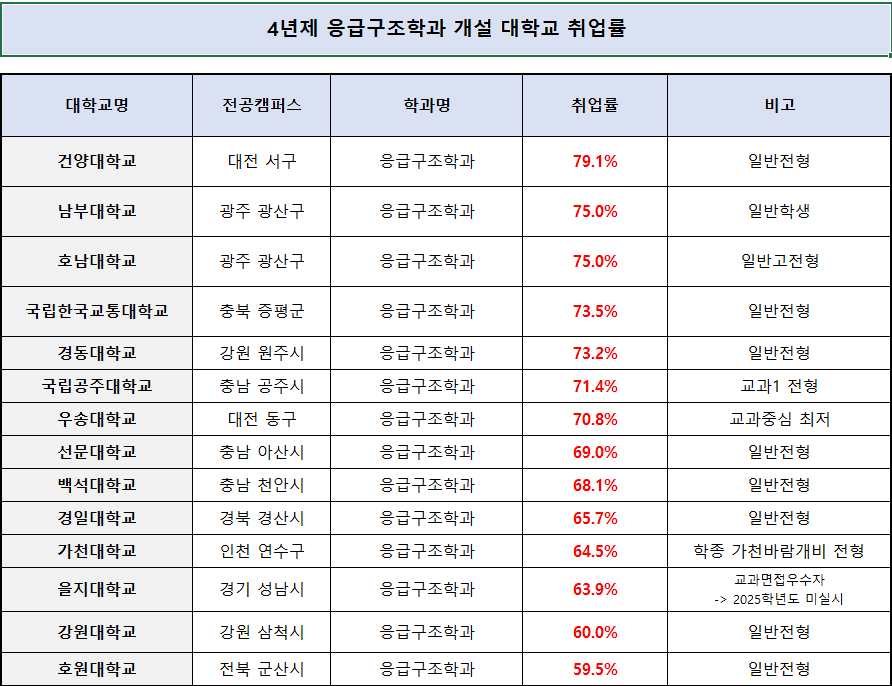 4년제 응급구조학과 개설 대학교 취업률

| 대학교명 | 전공캠퍼스 | 학과명 | 취업률 | 비고 |
|---|---|---|---|---|
| 건양대학교 | 대전 서구 | 응급구조학과 | 79.1% | 일반전형 |
| 남부대학교 | 광주 광산구 | 응급구조학과 | 75.0% | 일반학생 |
| 호남대학교 | 광주 광산구 | 응급구조학과 | 75.0% | 일반고전형 |
| 국립한국교통대학교 | 충북 증평군 | 응급구조학과 | 73.5% | 일반전형 |
| 경동대학교 | 강원 원주시 | 응급구조학과 | 73.2% | 일반전형 |
| 국립공주대학교 | 충남 공주시 | 응급구조학과 | 71.4% | 교과1 전형 |
| 우송대학교 | 대전 동구 | 응급구조학과 | 70.8% | 교과중심 최저 |
| 선문대학교 | 충남 아산시 | 응급구조학과 | 69.0% | 일반전형 |
| 백석대학교 | 충남 천안시 | 응급구조학과 | 68.1% | 일반전형 |
| 경일대학교 | 경북 경산시 | 응급구조학과 | 65.7% | 일반전형 |
| 가천대학교 | 인천 연수구 | 응급구조학과 | 64.5% | 학종 가천바람개비 전형 |
| 을지대학교 | 경기 성남시 | 응급구조학과 | 63.9% | 교과면접우수자 -> 2025학년도 미실시 |
| 강원대학교 | 강원 삼척시 | 응급구조학과 | 60.0% | 일반전형 |
| 호원대학교 | 전북 군산시 | 응급구조학과 | 59.5% | 일반전형 |